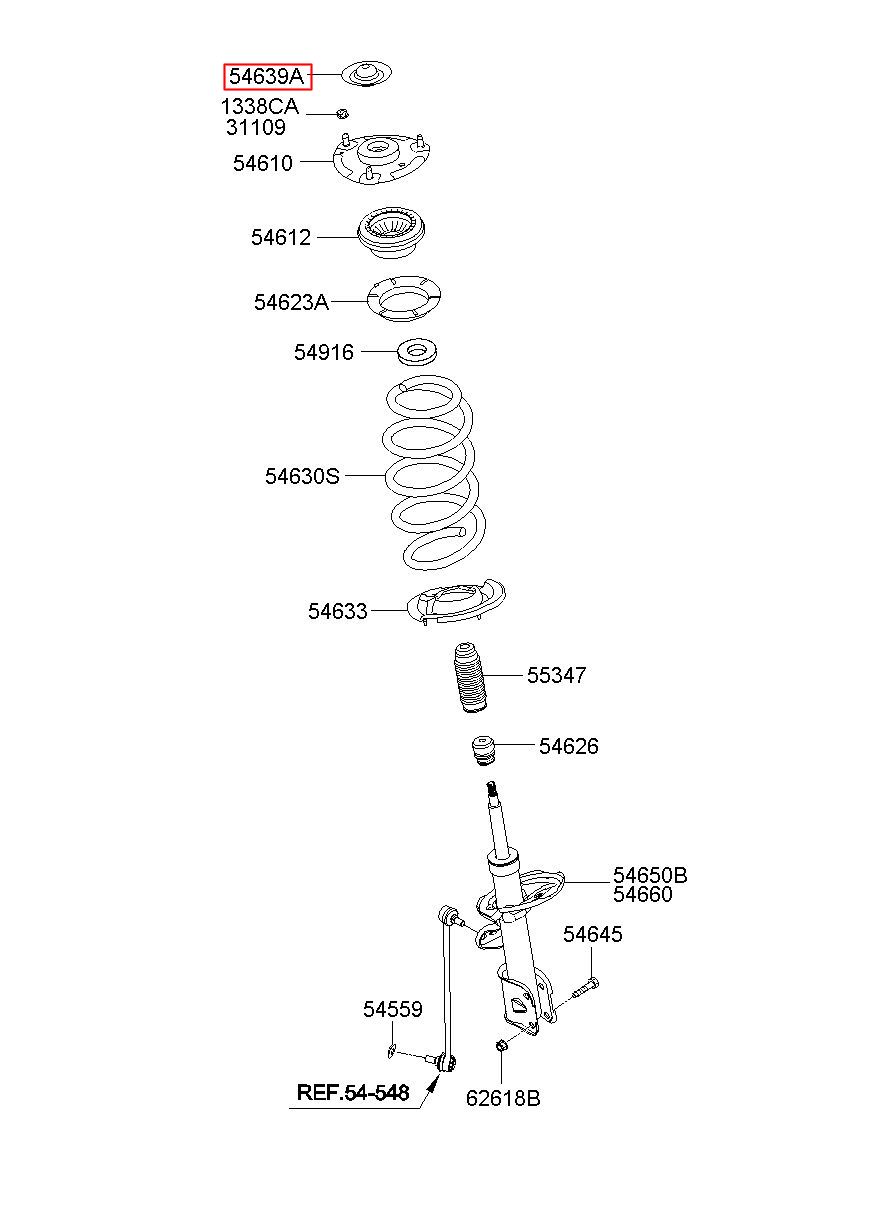 54639A
1338CA
31109
54610
54612
54623A
54916
54630S
54633
55347
54626
54650B
54660
54645
54559
REF.54-548
62618B